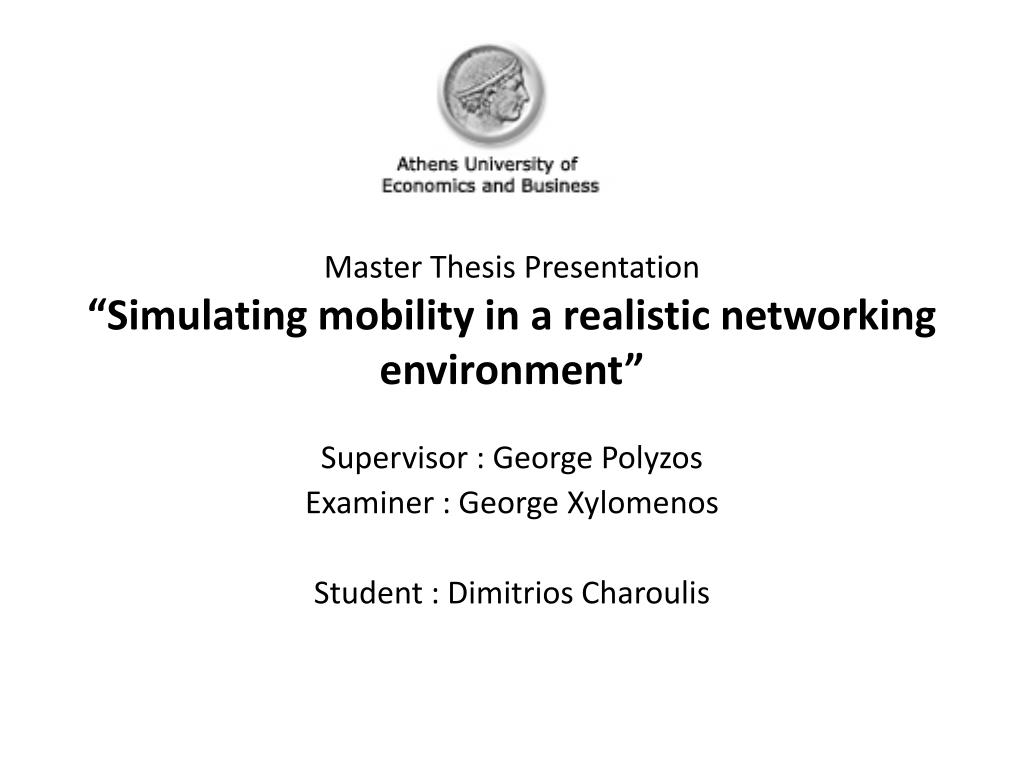 Athens University of
Economics and Business

Master Thesis Presentation
“Simulating mobility in a realistic networking environment”

Supervisor : George Polyzos
Examiner : George Xylomenos

Student : Dimitrios Charoulis